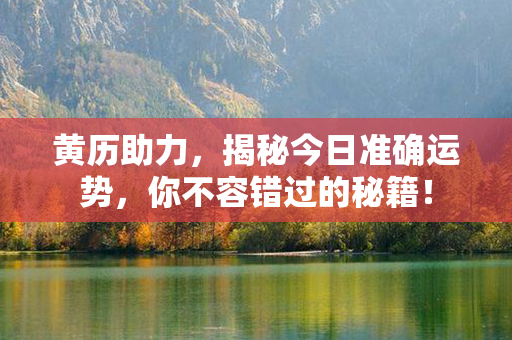 黄历助力，揭秘今日准确运势，你不容错过的秘籍！